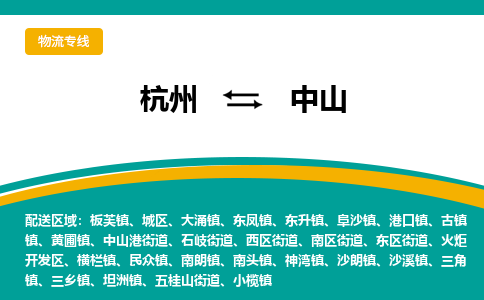 物流专线

杭州 ⇆ 中山

配送区域：板芙镇、城区、大涌镇、东凤镇、东升镇、阜沙镇、港口镇、古镇镇、黄圃镇、中山港街道、石岐街道、西区街道、南区街道、东区街道、火炬开发区、横栏镇、民众镇、南朗镇、南头镇、神湾镇、沙朗镇、沙溪镇、三角镇、三乡镇、坦洲镇、五桂山街道、小榄镇